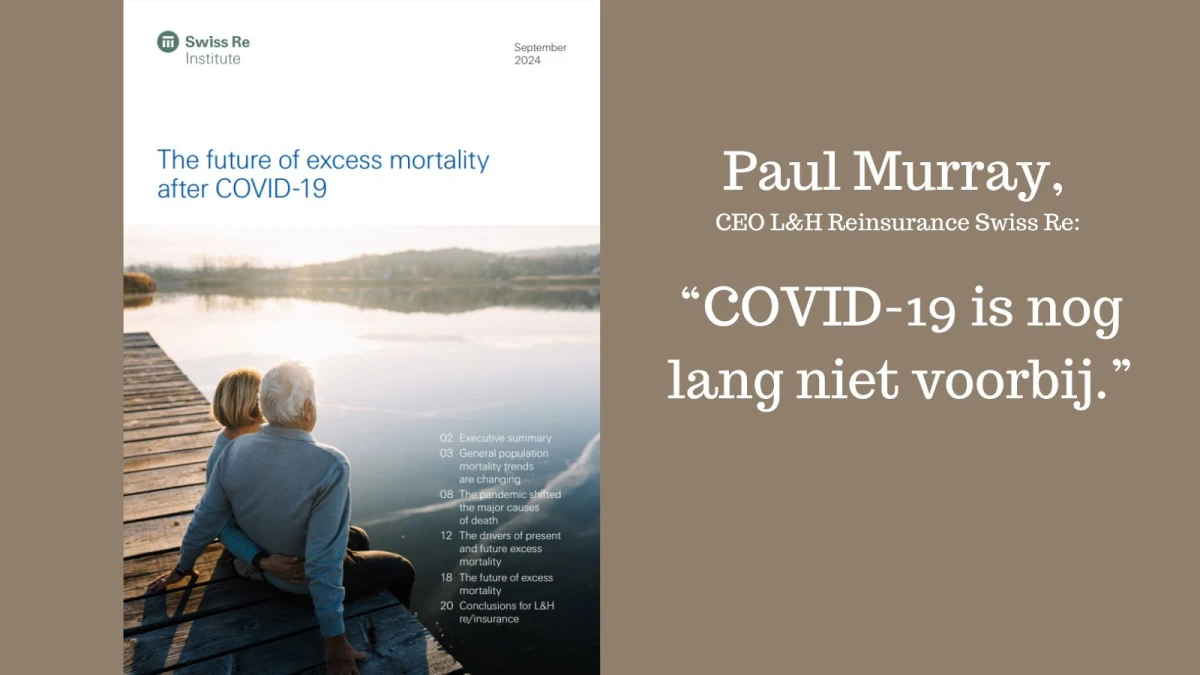 Swiss Re Institute

September 2024

The future of excess mortality after COVID-19

02 Executive summary
03 General population mortality trends are changing
08 The pandemic shifted the major causes of death
12 The drivers of present and future excess mortality
18 The future of excess mortality
20 Conclusions for L&H re/insurance

Paul Murray,
CEO L&H Reinsurance Swiss Re:

“COVID-19 is nog lang niet voorbij.”